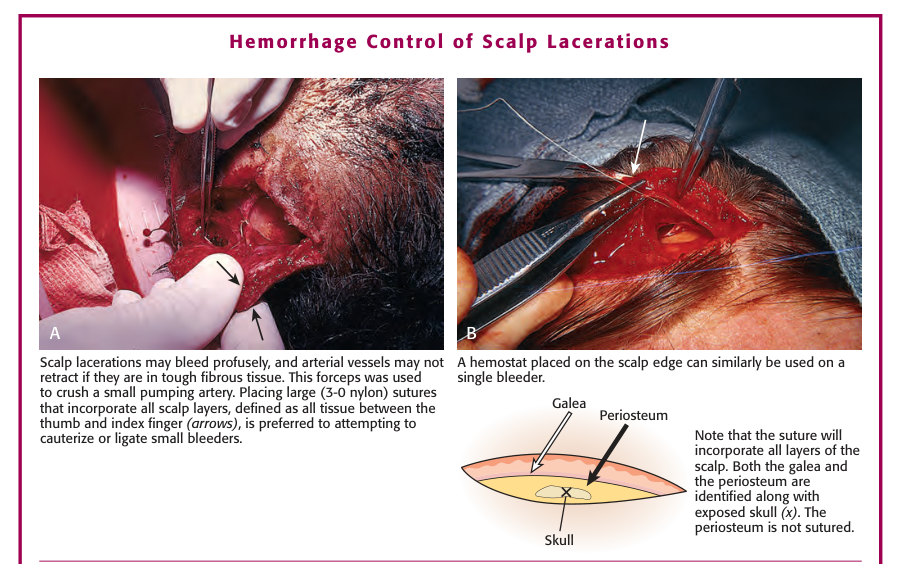 Hemorrhage Control of Scalp Lacerations

A

Scalp lacerations may bleed profusely, and arterial vessels may not retract if they are in tough fibrous tissue. This forceps was used to crush a small pumping artery. Placing large (3-0 nylon) sutures that incorporate all scalp layers, defined as all tissue between the thumb and index finger (arrows), is preferred to attempting to cauterize or ligate small bleeders.

B

A hemostat placed on the scalp edge can similarly be used on a single bleeder.

Galea

Periosteum

X

Skull

Note that the suture will incorporate all layers of the scalp. Both the galea and the periosteum are identified along with exposed skull (x). The periosteum is not sutured.